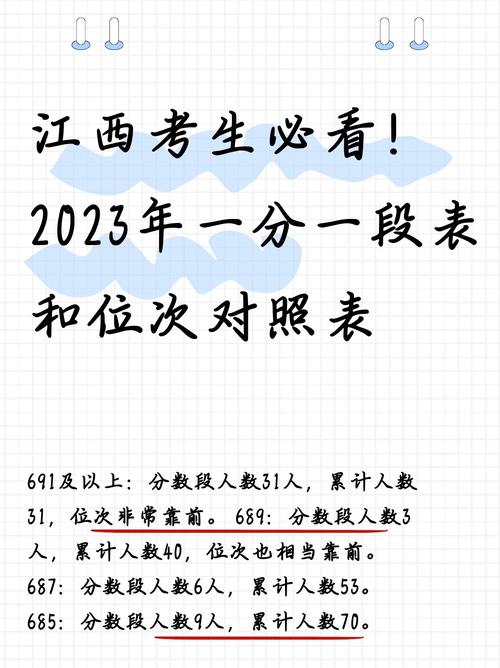 江西考生必看!
2023年一分一段表
和位次对照表

691及以上：分数段人数31人，累计人数31，位次非常靠前。689：分数段人数3人，累计人数40，位次也相当靠前。
687：分数段人数6人，累计人数53。
685：分数段人数9人，累计人数70。